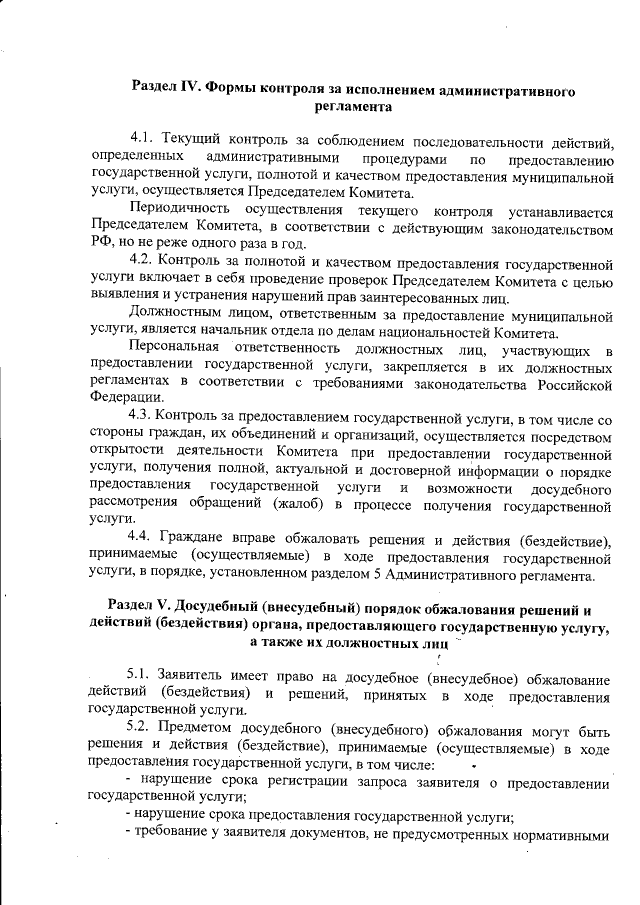 Раздел IV. Формы контроля за исполнением административного регламента

4.1. Текущий контроль за соблюдением последовательности действий, определенных административными процедурами по предоставлению государственной услуги, полнотой и качеством предоставления муниципальной услуги, осуществляется Председателем Комитета.

Периодичность осуществления текущего контроля устанавливается Председателем Комитета, в соответствии с действующим законодательством РФ, но не реже одного раза в год.

4.2. Контроль за полнотой и качеством предоставления государственной услуги включает в себя проведение проверок Председателем Комитета с целью выявления и устранения нарушений прав заинтересованных лиц.

Должностным лицом, ответственным за предоставление муниципальной услуги, является начальник отдела по делам национальностей Комитета.

Персональная ответственность должностных лиц, участвующих в предоставлении государственной услуги, закрепляется в их должностных регламентах в соответствии с требованиями законодательства Российской Федерации.

4.3. Контроль за предоставлением государственной услуги, в том числе со стороны граждан, их объединений и организаций, осуществляется посредством открытости деятельности Комитета при предоставлении государственной услуги, получения полной, актуальной и достоверной информации о порядке предоставления государственной услуги и возможности досудебного рассмотрения обращений (жалоб) в процессе получения государственной услуги.

4.4. Граждане вправе обжаловать решения и действия (бездействие), принимаемые (осуществляемые) в ходе предоставления государственной услуги, в порядке, установленном разделом 5 Административного регламента.

Раздел V. Досудебный (внесудебный) порядок обжалования решений и действий (бездействия) органа, предоставляющего государственную услугу, а также их должностных лиц

5.1. Заявитель имеет право на досудебное (внесудебное) обжалование действий (бездействия) и решений, принятых в ходе предоставления государственной услуги.

5.2. Предметом досудебного (внесудебного) обжалования могут быть решения и действия (бездействие), принимаемые (осуществляемые) в ходе предоставления государственной услуги, в том числе:

- нарушение срока регистрации запроса заявителя о предоставлении государственной услуги;

- нарушение срока предоставления государственной услуги;

- требование у заявителя документов, не предусмотренных нормативными